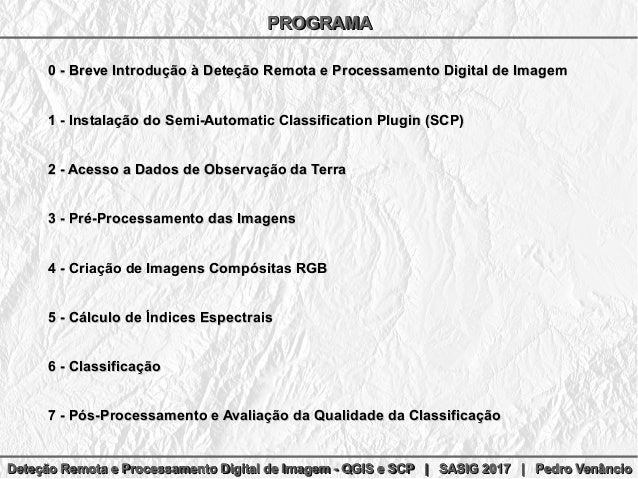 PROGRAMA

0 - Breve Introdução à Deteção Remota e Processamento Digital de Imagem

1 - Instalação do Semi-Automatic Classification Plugin (SCP)

2 - Acesso a Dados de Observação da Terra

3 - Pré-Processamento das Imagens

4 - Criação de Imagens Compósitas RGB

5 - Cálculo de Índices Espectrais

6 - Classificação

7 - Pós-Processamento e Avaliação da Qualidade da Classificação

Deteção Remota e Processamento Digital de Imagem - QGIS e SCP | SASIG 2017 | Pedro Venâncio